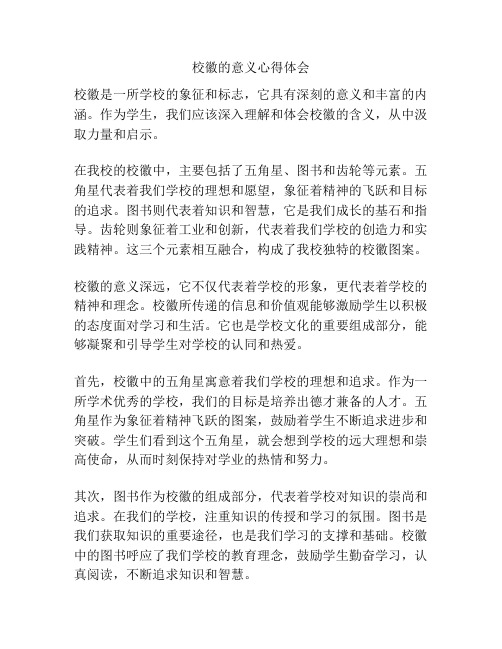 校徽的意义心得体会

校徽是一所学校的象征和标志，它具有深刻的意义和丰富的内涵。作为学生，我们应该深入理解和体会校徽的含义，从中汲取力量和启示。

在我校的校徽中，主要包括了五角星、图书和齿轮等元素。五角星代表着我们学校的理想和愿望，象征着精神的飞跃和目标的追求。图书则代表着知识和智慧，它是我们成长的基石和指导。齿轮则象征着工业和创新，代表着我们学校的创造力和实践精神。这三个元素相互融合，构成了我校独特的校徽图案。

校徽的意义深远，它不仅代表着学校的形象，更代表着学校的精神和理念。校徽所传递的信息和价值观能够激励学生以积极的态度面对学习和生活。它也是学校文化的重要组成部分，能够凝聚和引导学生对学校的认同和热爱。

首先，校徽中的五角星寓意着我们学校的理想和追求。作为一所学术优秀的学校，我们的目标是培养出德才兼备的人才。五角星作为象征着精神飞跃的图案，鼓励着学生不断追求进步和突破。学生们看到这个五角星，就会想到学校的远大理想和崇高使命，从而时刻保持对学业的热情和努力。

其次，图书作为校徽的组成部分，代表着学校对知识的崇尚和追求。在我们的学校，注重知识的传授和学习的氛围。图书是我们获取知识的重要途径，也是我们学习的支撑和基础。校徽中的图书呼应了我们学校的教育理念，鼓励学生勤奋学习，认真阅读，不断追求知识和智慧。